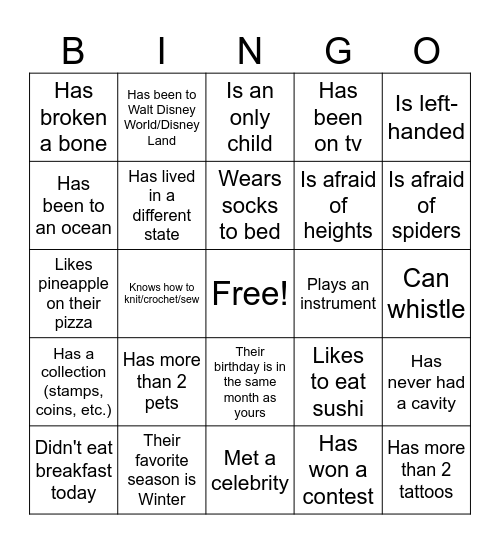 | B | I | N | G | O |
|---|---|---|---|---|
| Has broken a bone | Has been to Walt Disney World/Disney Land | Is an only child | Has been on tv | Is left-handed |
| Has been to an ocean | Has lived in a different state | Wears socks to bed | Is afraid of heights | Is afraid of spiders |
| Likes pineapple on their pizza | Knows how to knit/crochet/sew | Free! | Plays an instrument | Can whistle |
| Has a collection (stamps, coins, etc.) | Has more than 2 pets | Their birthday is in the same month as yours | Likes to eat sushi | Has never had a cavity |
| Didn't eat breakfast today | Their favorite season is Winter | Met a celebrity | Has won a contest | Has more than 2 tattoos |